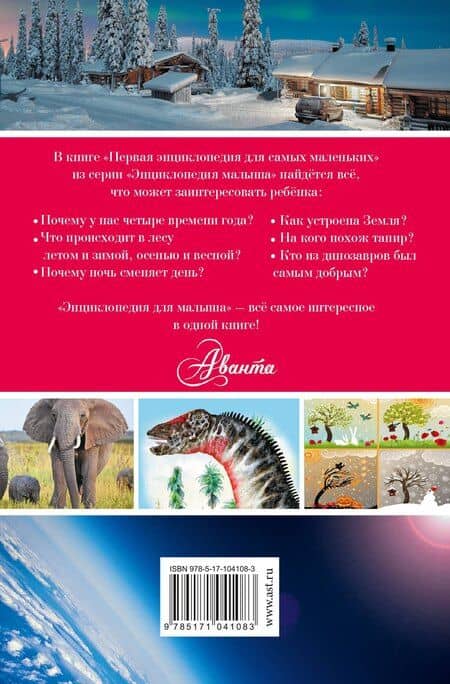 В книге «Первая энциклопедия для самых маленьких» из серии «Энциклопедия малыша» найдётся всё, что может заинтересовать ребёнка:

• Почему у нас четыре времени года?
• Что происходит в лесу летом и зимой, осенью и весной?
• Почему ночь сменяет день?

• Как устроена Земля?
• На кого похож тапир?
• Кто из динозавров был самым добрым?

«Энциклопедия для малыша» — всё самое интересное в одной книге!

Аванта

ISBN 978-5-17-104108-3
9 785171 041083
www.ast.ru